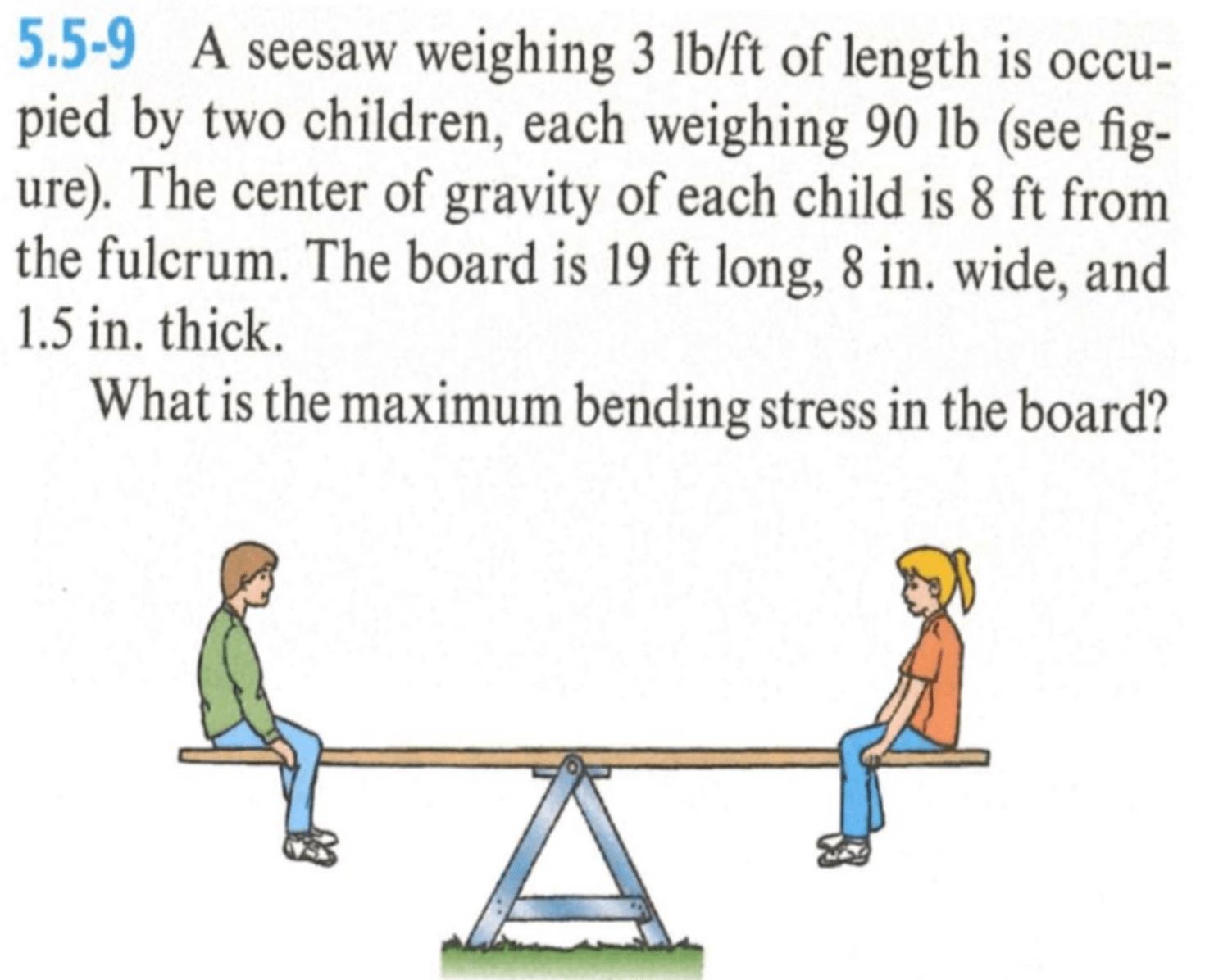 5.5-9 A seesaw weighing 3 lb/ft of length is occupied by two children, each weighing 90 lb (see figure). The center of gravity of each child is 8 ft from the fulcrum. The board is 19 ft long, 8 in. wide, and 1.5 in. thick.

What is the maximum bending stress in the board?